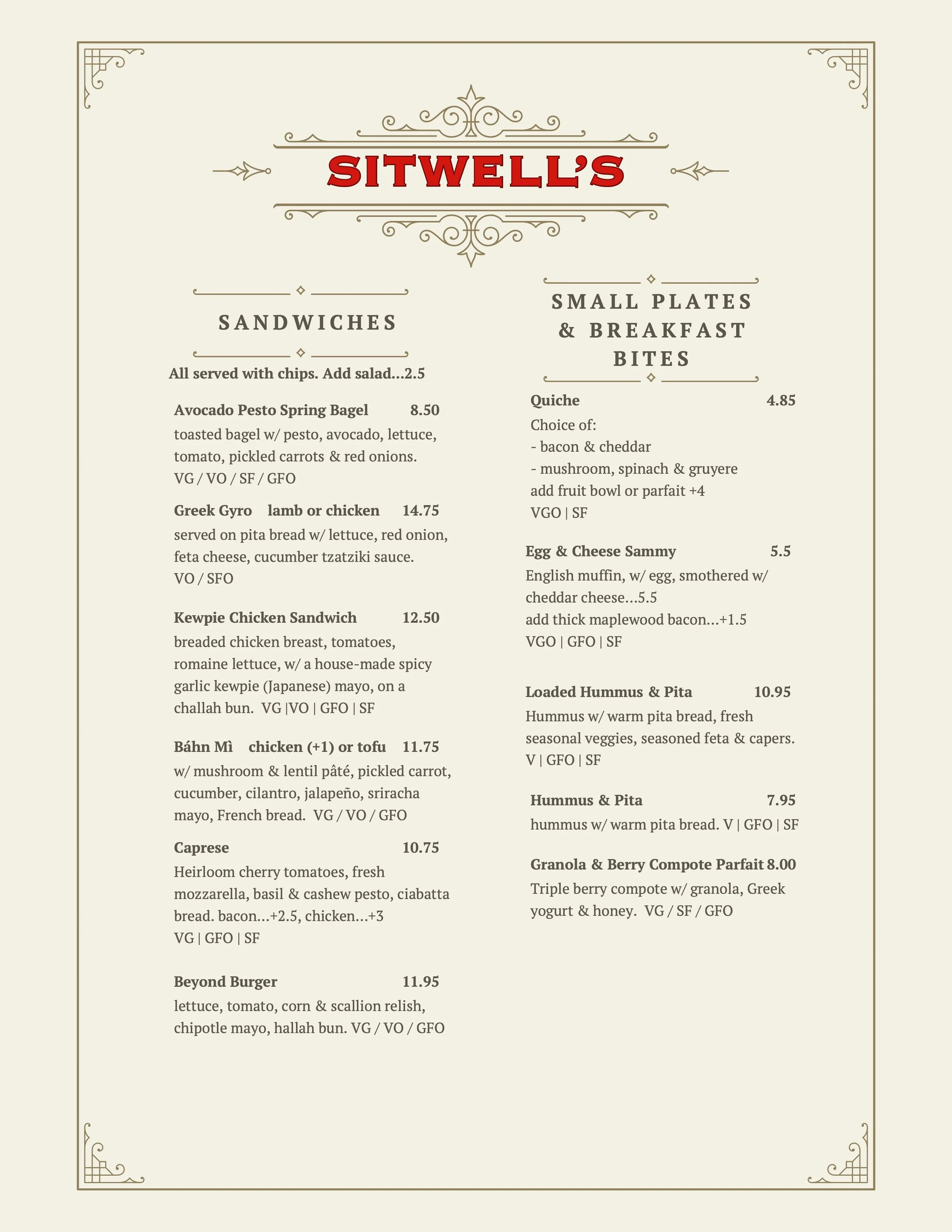 SITWELL'S

SANDWICHES

All served with chips. Add salad...2.5

Avocado Pesto Spring Bagel 8.50
toasted bagel w/ pesto, avocado, lettuce, tomato, pickled carrots & red onions.
VG / VO / SF / GFO

Greek Gyro lamb or chicken 14.75
served on pita bread w/ lettuce, red onion, feta cheese, cucumber tzatziki sauce.
VO / SFO

Kewpie Chicken Sandwich 12.50
breaded chicken breast, tomatoes, romaine lettuce, w/ a house-made spicy garlic kewpie (Japanese) mayo, on a challah bun. VG |VO | GFO | SF

Báhn Mì chicken (+1) or tofu 11.75
w/ mushroom & lentil pâté, pickled carrot, cucumber, cilantro, jalapeño, sriracha mayo, French bread. VG / VO / GFO

Caprese 10.75
Heirloom cherry tomatoes, fresh mozzarella, basil & cashew pesto, ciabatta bread. bacon...+2.5, chicken...+3
VG | GFO | SF

Beyond Burger 11.95
lettuce, tomato, corn & scallion relish, chipotle mayo, hallah bun. VG / VO / GFO

SMALL PLATES & BREAKFAST BITES

Quiche 4.85
Choice of:
- bacon & cheddar
- mushroom, spinach & gruyere
add fruit bowl or parfait +4
VGO | SF

Egg & Cheese Sammy 5.5
English muffin, w/ egg, smothered w/ cheddar cheese...5.5
add thick maplewood bacon...+1.5
VGO | GFO | SF

Loaded Hummus & Pita 10.95
Hummus w/ warm pita bread, fresh seasonal veggies, seasoned feta & capers.
V | GFO | SF

Hummus & Pita 7.95
hummus w/ warm pita bread. V | GFO | SF

Granola & Berry Compote Parfait 8.00
Triple berry compote w/ granola, Greek yogurt & honey. VG / SF / GFO